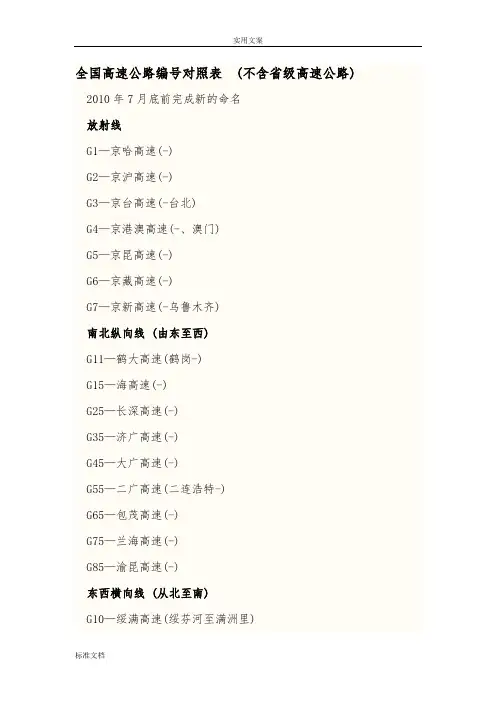 实用文案

全国高速公路编号对照表 （不含省级高速公路）

2010 年 7 月底前完成新的命名

放射线

G1—京哈高速(-)

G2—京沪高速(-)

G3—京台高速(-台北)

G4—京港澳高速(-、澳门)

G5—京昆高速(-)

G6—京藏高速(-)

G7—京新高速(-乌鲁木齐)

南北纵向线 (由东至西)

G11—鹤大高速(鹤岗-)

G15—海高速(-)

G25—长深高速(-)

G35—济广高速(-)

G45—大广高速(-)

G55—二广高速(二连浩特-)

G65—包茂高速(-)

G75—兰海高速(-)

G85—渝昆高速(-)

东西横向线 (从北至南)

G10—绥满高速(绥芬河至满洲里)

标准文档